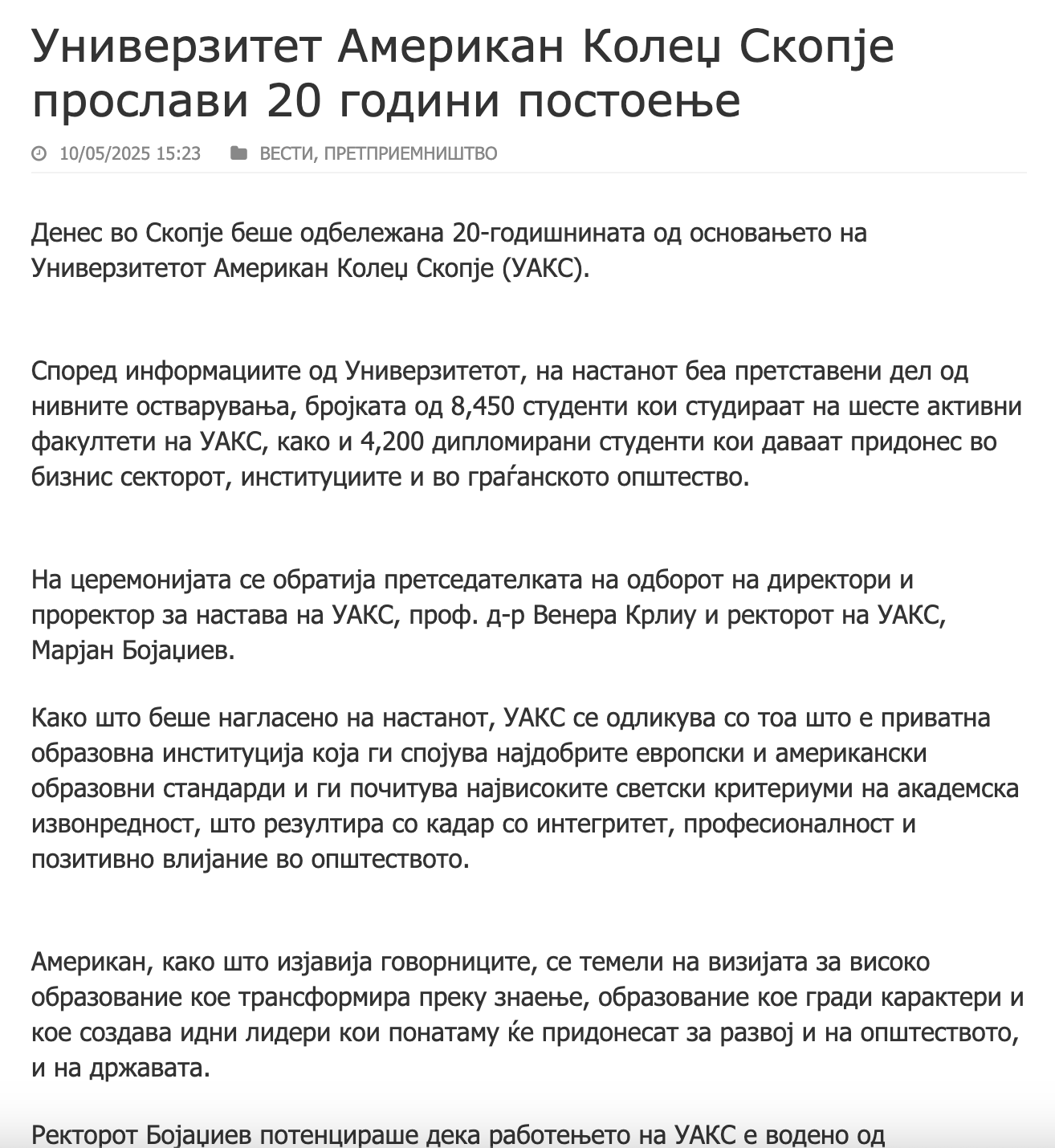 Универзитет Американ Колеџ Скопје прослави 20 години постоење

10/05/2025 15:23 ВЕСТИ, ПРЕТПРИЕМНИШТВО

Денес во Скопје беше одбележана 20-годишнината од основањето на Универзитетот Американ Колеџ Скопје (УАКС).

Според информациите од Универзитетот, на настанот беа претставени дел од нивните остварувања, бројката од 8,450 студенти кои студираат на шесте активни факултети на УАКС, како и 4,200 дипломирани студенти кои даваат придонес во бизнис секторот, институциите и во граѓанското општество.

На церемонијата се обратија претседателката на одборот на директори и проректор за настава на УАКС, проф. д-р Венера Крлиу и ректорот на УАКС, Марјан Бојаџиев.

Како што беше нагласено на настанот, УАКС се одликува со тоа што е приватна образовна институција која ги спојува најдобрите европски и американски образовни стандарди и ги почитува највисоките светски критериуми на академска извонредност, што резултира со кадар со интегритет, професионалност и позитивно влијание во општеството.

Американ, како што изјавија говорниците, се темели на визијата за високо образование кое трансформира преку знаење, образование кое гради карактери и кое создава идни лидери кои понатаму ќе придонесат за развој и на општеството, и на државата.

Ректорот Бојаџиев потенцираше дека работењето на УАКС е водено од